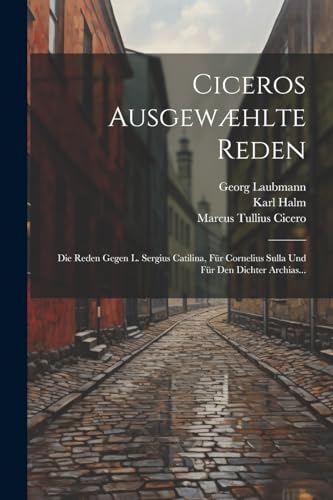 Ciceros Ausgewæhlte Reden

Georg Laubmann
Karl Halm
Marcus Tullius Cicero

Die Reden Gegen L. Sergius Catilina, Für Cornelius Sulla Und Für Den Dichter Archias...